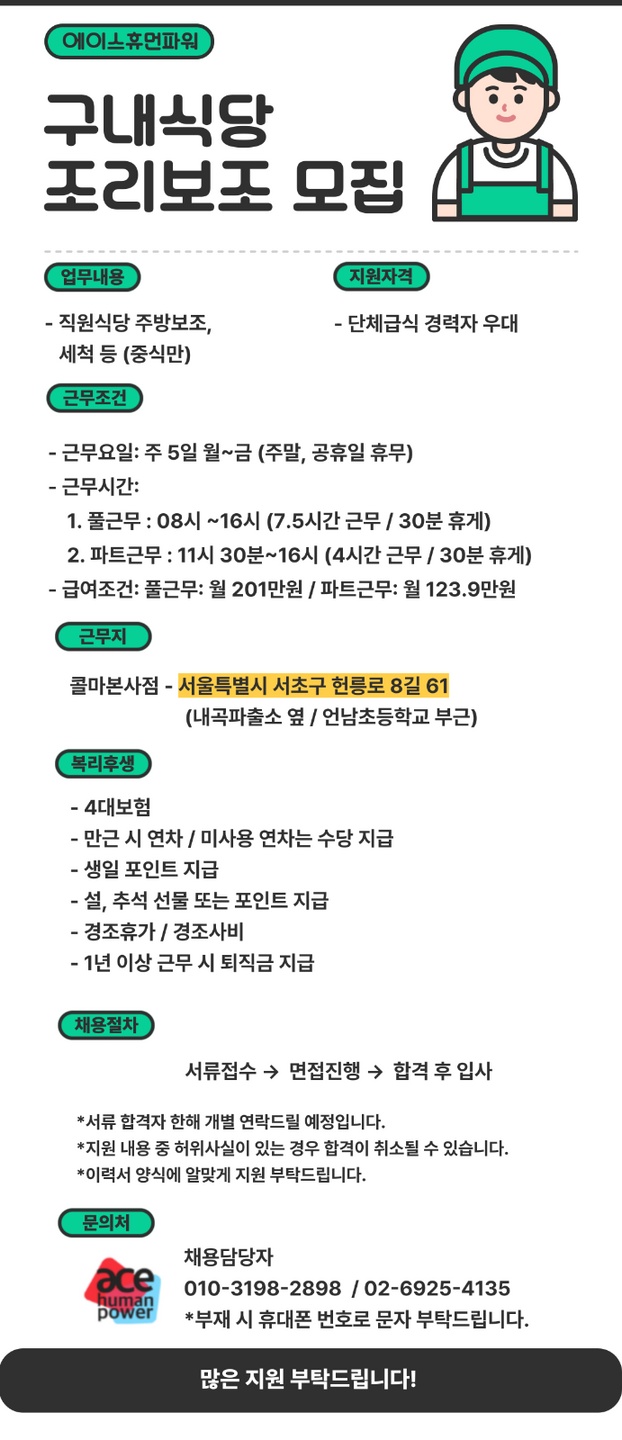 에이스휴먼파워

구내식당
조리보조 모집

업무내용

- 직원식당 주방보조, 세척 등 (중식만)

지원자격

- 단체급식 경력자 우대

근무조건

- 근무요일: 주 5일 월~금 (주말, 공휴일 휴무)
- 근무시간:
1. 풀근무 : 08시 ~16시 (7.5시간 근무 / 30분 휴게)
2. 파트근무 : 11시 30분~16시 (4시간 근무 / 30분 휴게)
- 급여조건: 풀근무: 월 201만원 / 파트근무: 월 123.9만원

근무지

콜마본사점 - 서울특별시 서초구 헌릉로 8길 61
(내곡파출소 옆 / 언남초등학교 부근)

복리후생

- 4대보험
- 만근 시 연차 / 미사용 연차는 수당 지급
- 생일 포인트 지급
- 설, 추석 선물 또는 포인트 지급
- 경조휴가 / 경조사비
- 1년 이상 근무 시 퇴직금 지급

채용절차

서류접수 → 면접진행 → 합격 후 입사

*서류 합격자 한해 개별 연락드릴 예정입니다.
*지원 내용 중 허위사실이 있는 경우 합격이 취소될 수 있습니다.
*이력서 양식에 알맞게 지원 부탁드립니다.

문의처

ace human power

채용담당자
010-3198-2898 / 02-6925-4135
*부재 시 휴대폰 번호로 문자 부탁드립니다.

많은 지원 부탁드립니다!